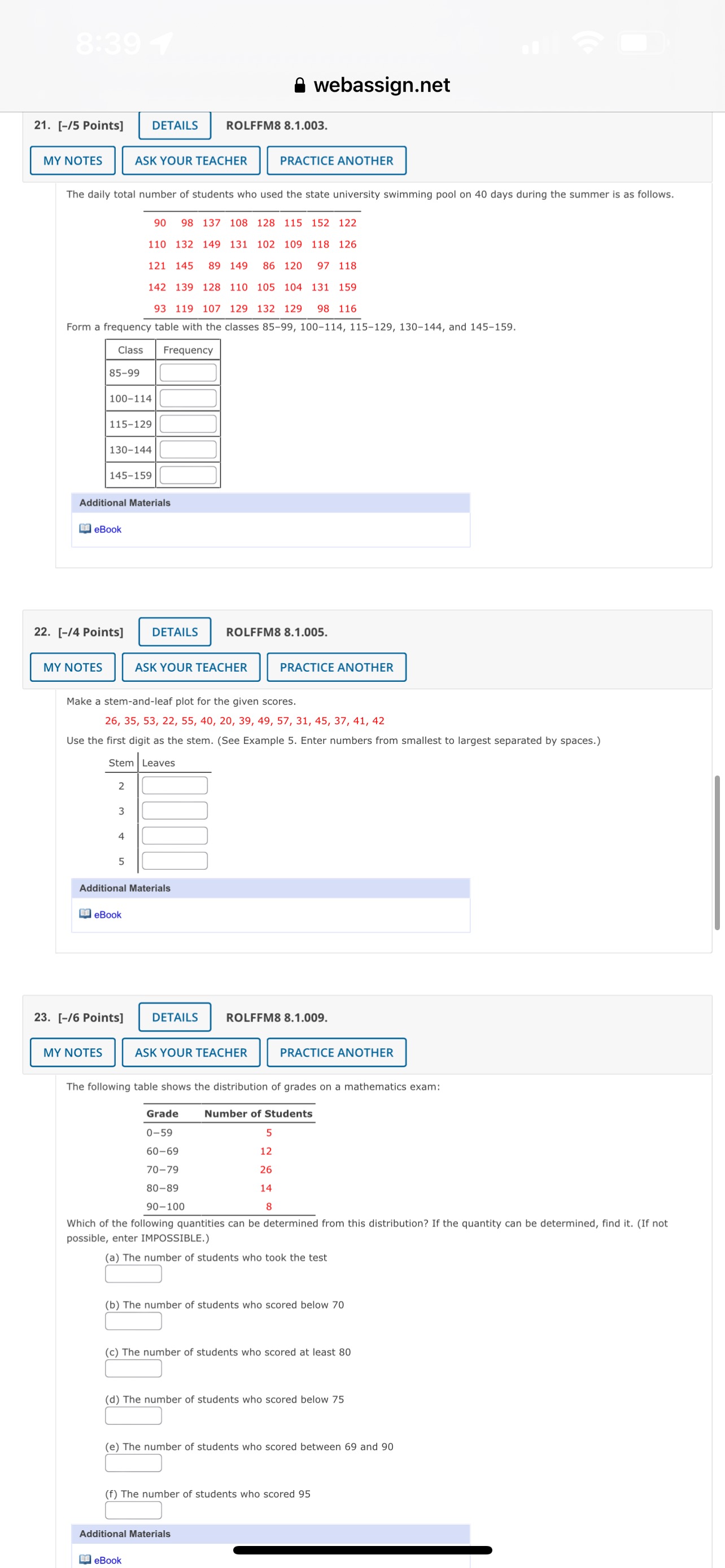 8:39

webassign.net

21. [–/5 Points] DETAILS ROLFFM8 8.1.003.

MY NOTES ASK YOUR TEACHER PRACTICE ANOTHER

The daily total number of students who used the state university swimming pool on 40 days during the summer is as follows.

| | | | | | | | |
|---|---|---|---|---|---|---|---|
| 90 | 98 | 137 | 108 | 128 | 115 | 152 | 122 |
| 110 | 132 | 149 | 131 | 102 | 109 | 118 | 126 |
| 121 | 145 | 89 | 149 | 86 | 120 | 97 | 118 |
| 142 | 139 | 128 | 110 | 105 | 104 | 131 | 159 |
| 93 | 119 | 107 | 129 | 132 | 129 | 98 | 116 |

Form a frequency table with the classes 85–99, 100–114, 115–129, 130–144, and 145–159.

| Class | Frequency |
|---|---|
| 85–99 | |
| 100–114 | |
| 115–129 | |
| 130–144 | |
| 145–159 | |

Additional Materials

eBook

22. [–/4 Points] DETAILS ROLFFM8 8.1.005.

MY NOTES ASK YOUR TEACHER PRACTICE ANOTHER

Make a stem-and-leaf plot for the given scores.

26, 35, 53, 22, 55, 40, 20, 39, 49, 57, 31, 45, 37, 41, 42

Use the first digit as the stem. (See Example 5. Enter numbers from smallest to largest separated by spaces.)

| Stem | Leaves |
|---|---|
| 2 | |
| 3 | |
| 4 | |
| 5 | |

Additional Materials

eBook

23. [–/6 Points] DETAILS ROLFFM8 8.1.009.

MY NOTES ASK YOUR TEACHER PRACTICE ANOTHER

The following table shows the distribution of grades on a mathematics exam:

| Grade | Number of Students |
|---|---|
| 0–59 | 5 |
| 60–69 | 12 |
| 70–79 | 26 |
| 80–89 | 14 |
| 90–100 | 8 |

Which of the following quantities can be determined from this distribution? If the quantity can be determined, find it. (If not possible, enter IMPOSSIBLE.)

(a) The number of students who took the test

(b) The number of students who scored below 70

(c) The number of students who scored at least 80

(d) The number of students who scored below 75

(e) The number of students who scored between 69 and 90

(f) The number of students who scored 95

Additional Materials

eBook